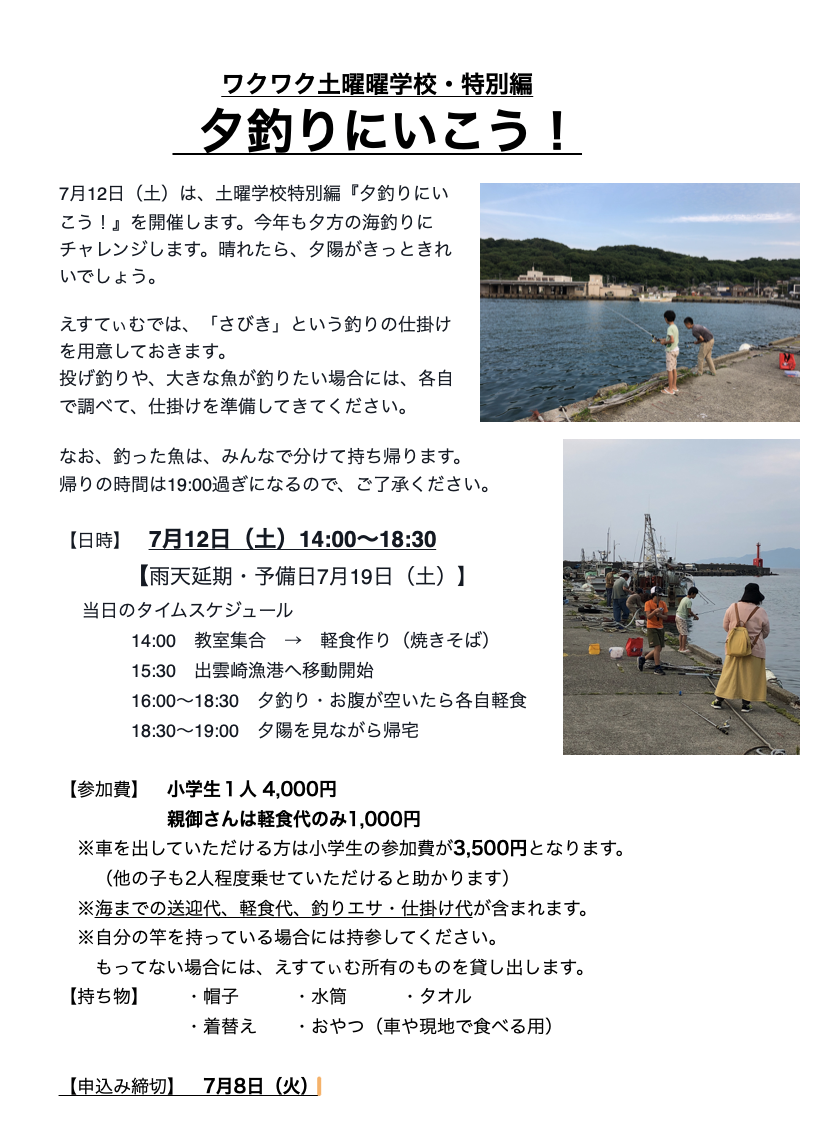 ワクワク土曜曜学校・特別編

夕釣りにいこう！

7月12日（土）は、土曜学校特別編『夕釣りにいこう！』を開催します。今年も夕方の海釣りにチャレンジします。晴れたら、夕陽がきっときれいでしょう。

えすてぃむでは、「さびき」という釣りの仕掛けを用意しておきます。
投げ釣りや、大きな魚が釣りたい場合には、各自で調べて、仕掛けを準備してきてください。

なお、釣った魚は、みんなで分けて持ち帰ります。
帰りの時間は19:00過ぎになるので、ご了承ください。

【日時】　7月12日（土）14:00〜18:30
【雨天延期・予備日7月19日（土）】
当日のタイムスケジュール
14:00　教室集合　→　軽食作り（焼きそば）
15:30　出雲崎漁港へ移動開始
16:00〜18:30　夕釣り・お腹が空いたら各自軽食
18:30〜19:00　夕陽を見ながら帰宅

【参加費】　小学生１人 4,000円
親御さんは軽食代のみ1,000円
※車を出していただける方は小学生の参加費が3,500円となります。
（他の子も2人程度乗せていただけると助かります）
※海までの送迎代、軽食代、釣りエサ・仕掛け代が含まれます。
※自分の竿を持っている場合には持参してください。
もってない場合には、えすてぃむ所有のものを貸し出します。
【持ち物】　・帽子　・水筒　・タオル
・着替え　・おやつ（車や現地で食べる用）

【申込み締切】　7月8日（火）